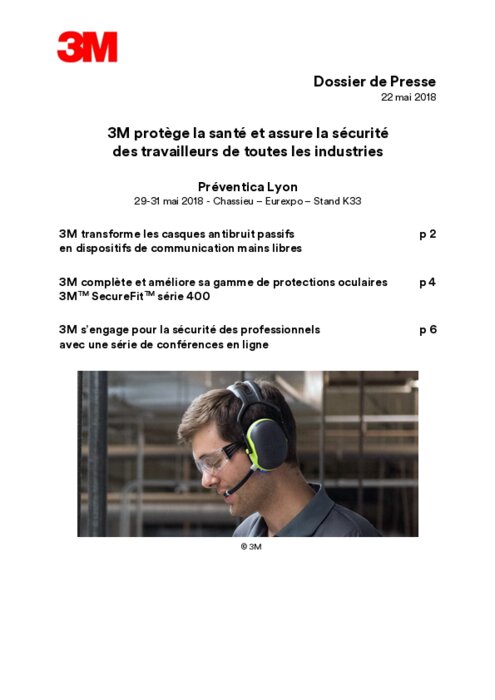 3M

Dossier de Presse
22 mai 2018

3M protège la santé et assure la sécurité des travailleurs de toutes les industries

Préventica Lyon
29-31 mai 2018 - Chassieu – Eurexpo – Stand K33

3M transforme les casques antibruit passifs en dispositifs de communication mains libres p 2

3M complète et améliore sa gamme de protections oculaires 3M™ SecureFit™ série 400 p 4

3M s'engage pour la sécurité des professionnels avec une série de conférences en ligne p 6

© 3M